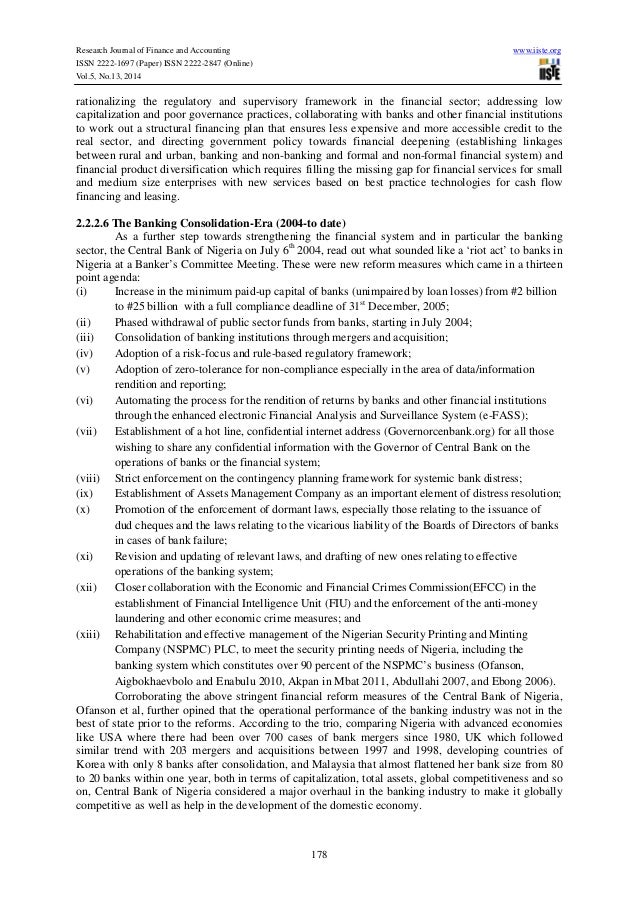 Research Journal of Finance and Accounting
ISSN 2222-1697 (Paper) ISSN 2222-2847 (Online)
Vol.5, No.13, 2014

www.iiste.org
IISTE

rationalizing the regulatory and supervisory framework in the financial sector; addressing low capitalization and poor governance practices, collaborating with banks and other financial institutions to work out a structural financing plan that ensures less expensive and more accessible credit to the real sector, and directing government policy towards financial deepening (establishing linkages between rural and urban, banking and non-banking and formal and non-formal financial system) and financial product diversification which requires filling the missing gap for financial services for small and medium size enterprises with new services based on best practice technologies for cash flow financing and leasing.

2.2.2.6 The Banking Consolidation-Era (2004-to date)
As a further step towards strengthening the financial system and in particular the banking sector, the Central Bank of Nigeria on July 6$^{th}$ 2004, read out what sounded like a 'riot act' to banks in Nigeria at a Banker's Committee Meeting. These were new reform measures which came in a thirteen point agenda:
(i) Increase in the minimum paid-up capital of banks (unimpaired by loan losses) from #2 billion to #25 billion with a full compliance deadline of 31$^{st}$ December, 2005;
(ii) Phased withdrawal of public sector funds from banks, starting in July 2004;
(iii) Consolidation of banking institutions through mergers and acquisition;
(iv) Adoption of a risk-focus and rule-based regulatory framework;
(v) Adoption of zero-tolerance for non-compliance especially in the area of data/information rendition and reporting;
(vi) Automating the process for the rendition of returns by banks and other financial institutions through the enhanced electronic Financial Analysis and Surveillance System (e-FASS);
(vii) Establishment of a hot line, confidential internet address (Governorcenbank.org) for all those wishing to share any confidential information with the Governor of Central Bank on the operations of banks or the financial system;
(viii) Strict enforcement on the contingency planning framework for systemic bank distress;
(ix) Establishment of Assets Management Company as an important element of distress resolution;
(x) Promotion of the enforcement of dormant laws, especially those relating to the issuance of dud cheques and the laws relating to the vicarious liability of the Boards of Directors of banks in cases of bank failure;
(xi) Revision and updating of relevant laws, and drafting of new ones relating to effective operations of the banking system;
(xii) Closer collaboration with the Economic and Financial Crimes Commission(EFCC) in the establishment of Financial Intelligence Unit (FIU) and the enforcement of the anti-money laundering and other economic crime measures; and
(xiii) Rehabilitation and effective management of the Nigerian Security Printing and Minting Company (NSPMC) PLC, to meet the security printing needs of Nigeria, including the banking system which constitutes over 90 percent of the NSPMC's business (Ofanson, Aigbokhaevbolo and Enabulu 2010, Akpan in Mbat 2011, Abdullahi 2007, and Ebong 2006).
Corroborating the above stringent financial reform measures of the Central Bank of Nigeria, Ofanson et al, further opined that the operational performance of the banking industry was not in the best of state prior to the reforms. According to the trio, comparing Nigeria with advanced economies like USA where there had been over 700 cases of bank mergers since 1980, UK which followed similar trend with 203 mergers and acquisitions between 1997 and 1998, developing countries of Korea with only 8 banks after consolidation, and Malaysia that almost flattened her bank size from 80 to 20 banks within one year, both in terms of capitalization, total assets, global competitiveness and so on, Central Bank of Nigeria considered a major overhaul in the banking industry to make it globally competitive as well as help in the development of the domestic economy.

178